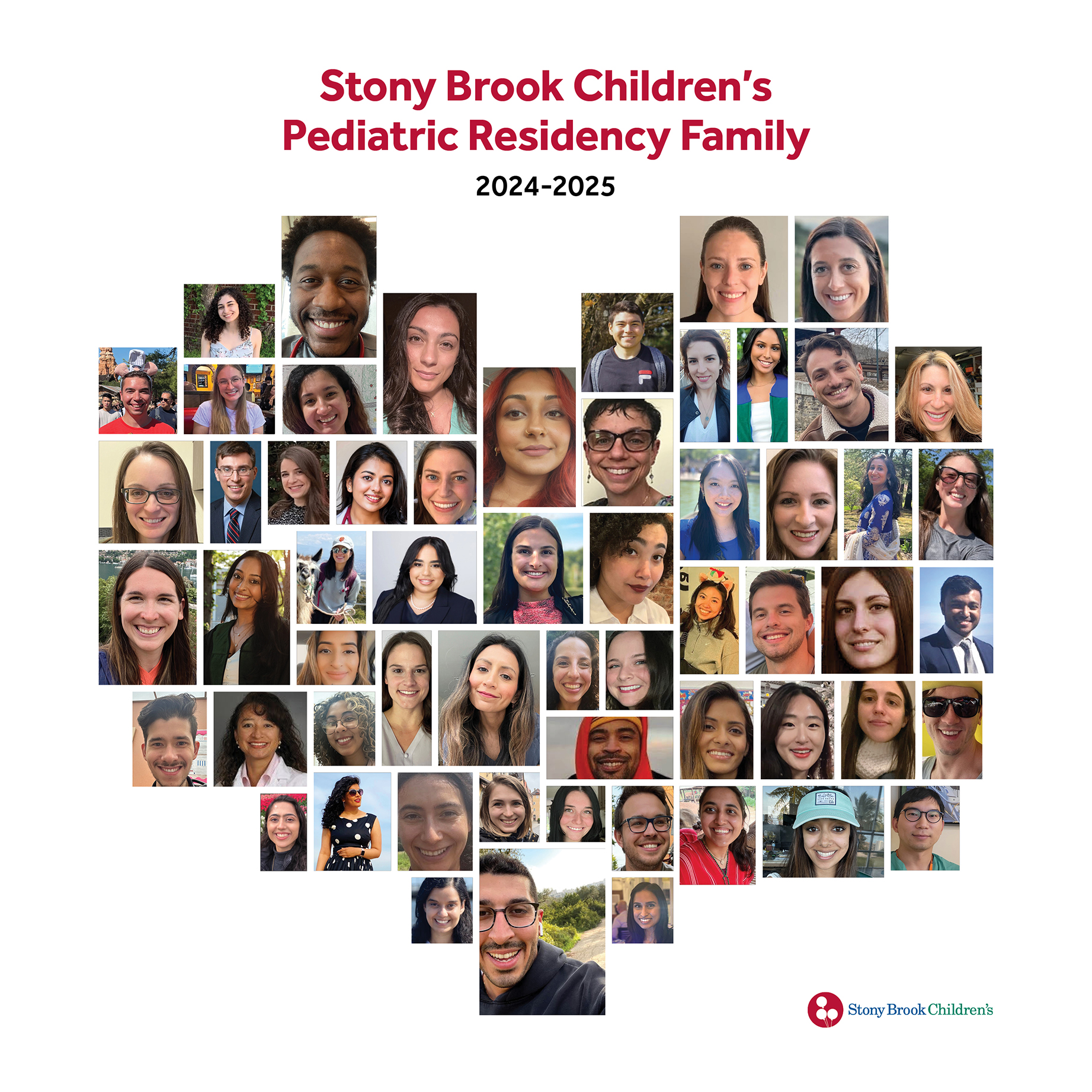 Stony Brook Children's
Pediatric Residency Family

2024-2025

Stony Brook Children's